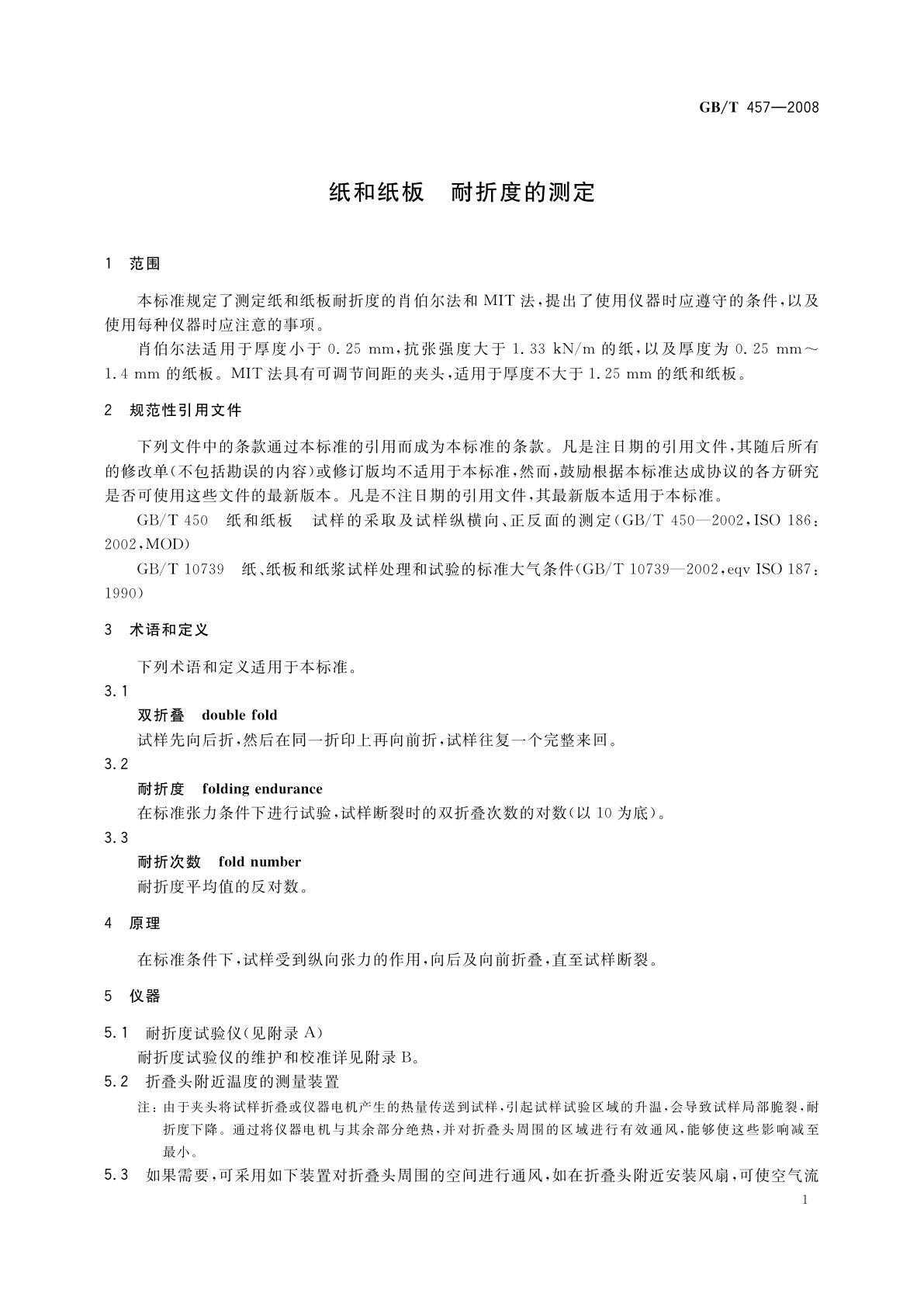 GB/T 457—2008

纸和纸板　耐折度的测定

1　范围

本标准规定了测定纸和纸板耐折度的肖伯尔法和 MIT 法，提出了使用仪器时应遵守的条件，以及使用每种仪器时应注意的事项。

肖伯尔法适用于厚度小于 0.25 mm，抗张强度大于 1.33 kN/m 的纸，以及厚度为 0.25 mm～1.4 mm 的纸板。MIT 法具有可调节间距的夹头，适用于厚度不大于 1.25 mm 的纸和纸板。

2　规范性引用文件

下列文件中的条款通过本标准的引用而成为本标准的条款。凡是注日期的引用文件，其随后所有的修改单(不包括勘误的内容)或修订版均不适用于本标准，然而，鼓励根据本标准达成协议的各方研究是否可使用这些文件的最新版本。凡是不注日期的引用文件，其最新版本适用于本标准。

GB/T 450　纸和纸板　试样的采取及试样纵横向、正反面的测定(GB/T 450—2002，ISO 186：2002，MOD)

GB/T 10739　纸、纸板和纸浆试样处理和试验的标准大气条件(GB/T 10739—2002，eqv ISO 187：1990)

3　术语和定义

下列术语和定义适用于本标准。

3.1
双折叠　double fold
试样先向后折，然后在同一折印上再向前折，试样往复一个完整来回。

3.2
耐折度　folding endurance
在标准张力条件下进行试验，试样断裂时的双折叠次数的对数(以 10 为底)。

3.3
耐折次数　fold number
耐折度平均值的反对数。

4　原理

在标准条件下，试样受到纵向张力的作用，向后及向前折叠，直至试样断裂。

5　仪器

5.1　耐折度试验仪(见附录 A)
耐折度试验仪的维护和校准详见附录 B。

5.2　折叠头附近温度的测量装置

注：由于夹头将试样折叠或仪器电机产生的热量传送到试样，引起试样试验区域的升温，会导致试样局部脆裂，耐折度下降。通过将仪器电机与其余部分绝热，并对折叠头周围的区域进行有效通风，能够使这些影响减至最小。

5.3　如果需要，可采用如下装置对折叠头周围的空间进行通风，如在折叠头附近安装风扇，可使空气流

1